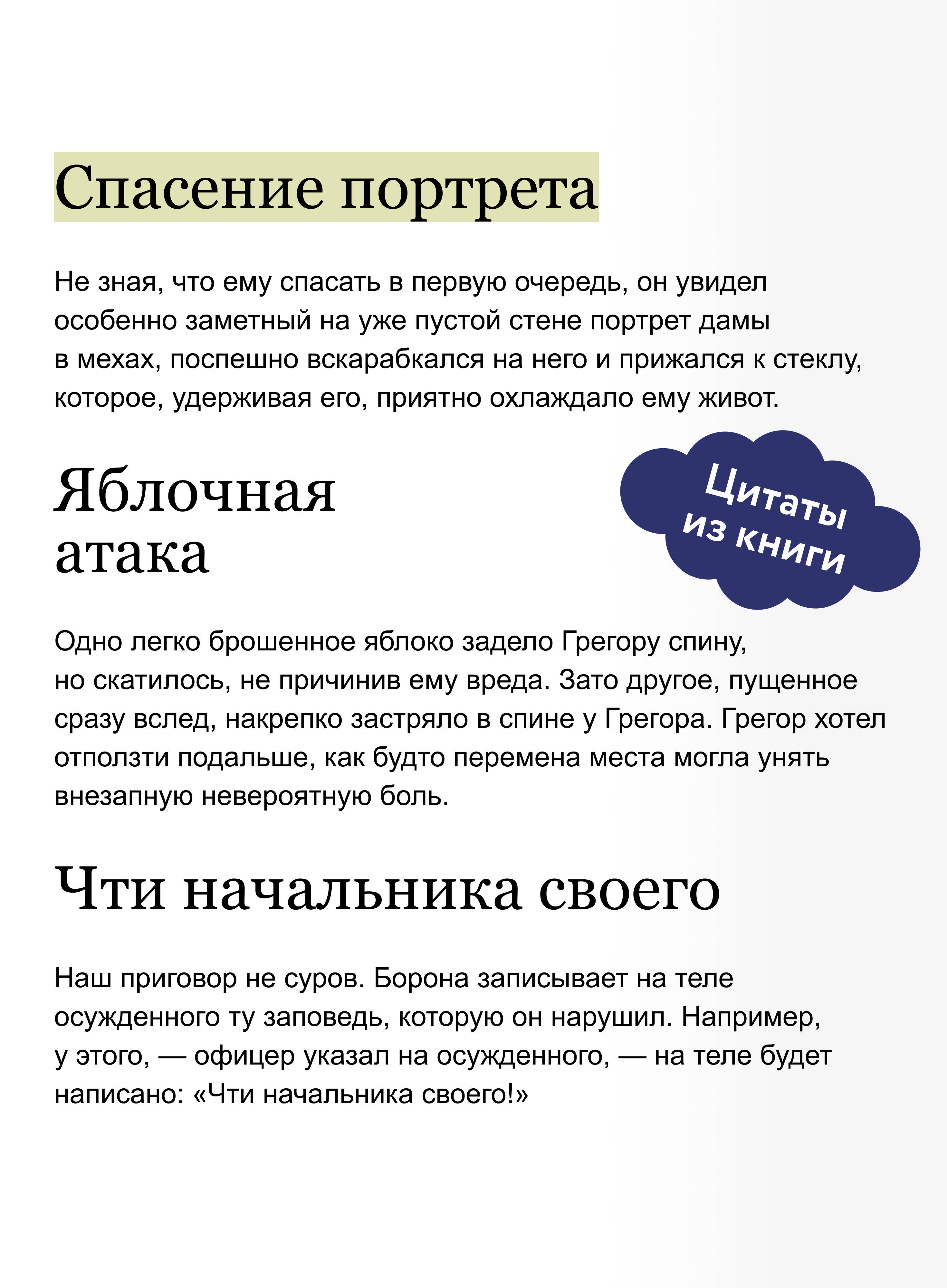 Спасение портрета

Не зная, что ему спасать в первую очередь, он увидел особенно заметный на уже пустой стене портрет дамы в мехах, поспешно вскарабкался на него и прижался к стеклу, которое, удерживая его, приятно охлаждало ему живот.

Яблочная атака

Цитаты из книги

Одно легко брошенное яблоко задело Грегору спину, но скатилось, не причинив ему вреда. Зато другое, пущенное сразу вслед, накрепко застряло в спине у Грегора. Грегор хотел отползти подальше, как будто перемена места могла унять внезапную невероятную боль.

Чти начальника своего

Наш приговор не суров. Борона записывает на теле осужденного ту заповедь, которую он нарушил. Например, у этого, — офицер указал на осужденного, — на теле будет написано: «Чти начальника своего!»